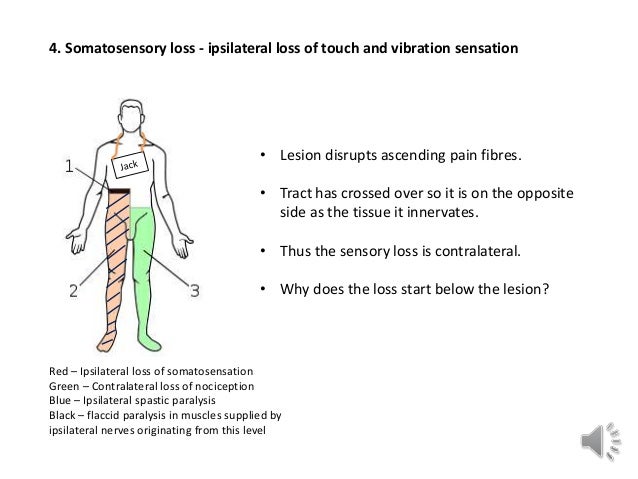 4. Somatosensory loss - ipsilateral loss of touch and vibration sensation

Jack

1

2

3

• Lesion disrupts ascending pain fibres.

• Tract has crossed over so it is on the opposite side as the tissue it innervates.

• Thus the sensory loss is contralateral.

• Why does the loss start below the lesion?

Red – Ipsilateral loss of somatosensation
Green – Contralateral loss of nociception
Blue – Ipsilateral spastic paralysis
Black – flaccid paralysis in muscles supplied by ipsilateral nerves originating from this level